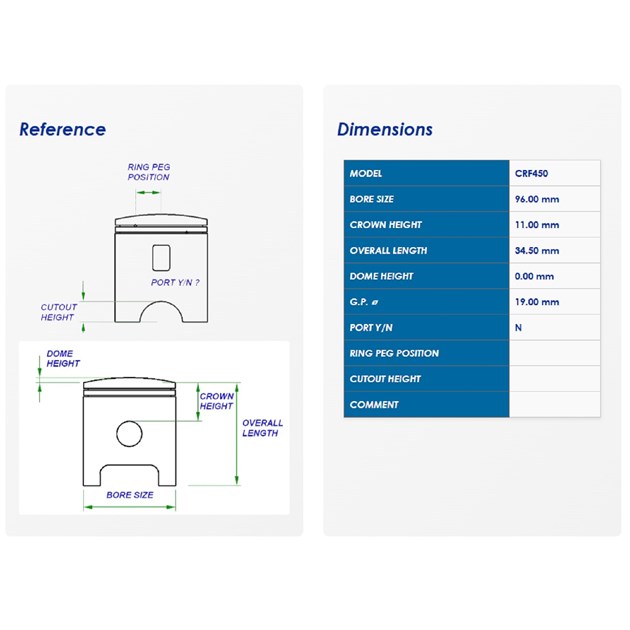 Reference

RING PEG POSITION

PORT Y/N ?

CUTOUT HEIGHT

DOME HEIGHT

CROWN HEIGHT

OVERALL LENGTH

BORE SIZE

Dimensions

| MODEL | CRF450 |
|---|---|
| BORE SIZE | 96.00 mm |
| CROWN HEIGHT | 11.00 mm |
| OVERALL LENGTH | 34.50 mm |
| DOME HEIGHT | 0.00 mm |
| G.P. ø | 19.00 mm |
| PORT Y/N | N |
| RING PEG POSITION | |
| CUTOUT HEIGHT | |
| COMMENT | |